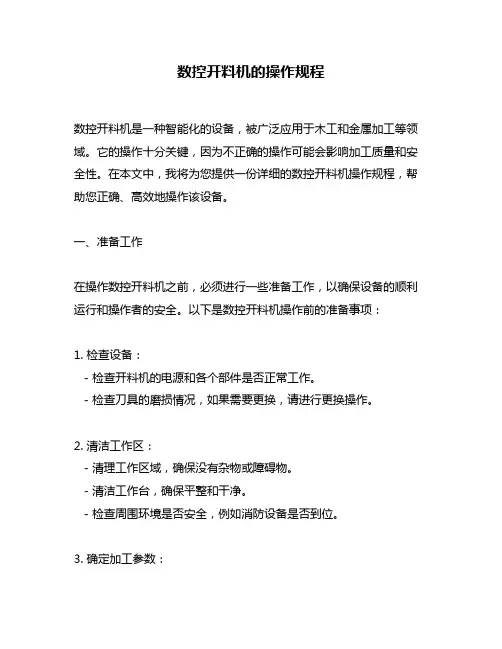 数控开料机的操作规程

数控开料机是一种智能化的设备，被广泛应用于木工和金属加工等领域。它的操作十分关键，因为不正确的操作可能会影响加工质量和安全性。在本文中，我将为您提供一份详细的数控开料机操作规程，帮助您正确、高效地操作该设备。

一、准备工作

在操作数控开料机之前，必须进行一些准备工作，以确保设备的顺利运行和操作者的安全。以下是数控开料机操作前的准备事项：

1. 检查设备：
- 检查开料机的电源和各个部件是否正常工作。
- 检查刀具的磨损情况，如果需要更换，请进行更换操作。

2. 清洁工作区：
- 清理工作区域，确保没有杂物或障碍物。
- 清洁工作台，确保平整和干净。
- 检查周围环境是否安全，例如消防设备是否到位。

3. 确定加工参数：